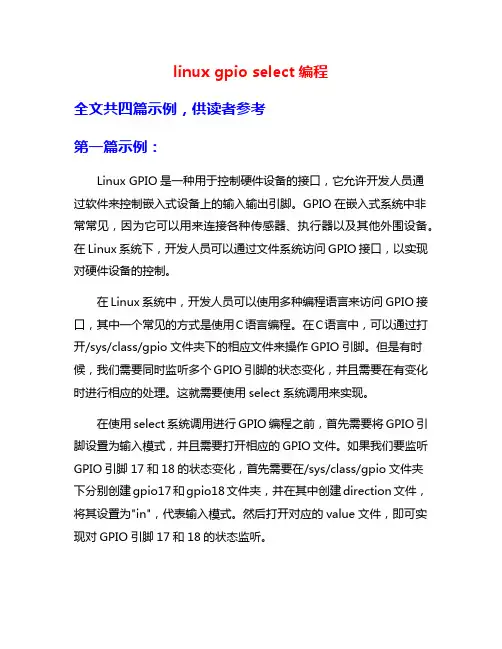 linux gpio select 编程

全文共四篇示例，供读者参考

第一篇示例：

Linux GPIO 是一种用于控制硬件设备的接口，它允许开发人员通过软件来控制嵌入式设备上的输入输出引脚。GPIO 在嵌入式系统中非常常见，因为它可以用来连接各种传感器、执行器以及其他外围设备。在 Linux 系统下，开发人员可以通过文件系统访问 GPIO 接口，以实现对硬件设备的控制。

在 Linux 系统中，开发人员可以使用多种编程语言来访问 GPIO 接口，其中一个常见的方式是使用 C 语言编程。在 C 语言中，可以通过打开/sys/class/gpio 文件夹下的相应文件来操作 GPIO 引脚。但是有时候，我们需要同时监听多个 GPIO 引脚的状态变化，并且需要在有变化时进行相应的处理。这就需要使用 select 系统调用来实现。

在使用 select 系统调用进行 GPIO 编程之前，首先需要将 GPIO 引脚设置为输入模式，并且需要打开相应的 GPIO 文件。如果我们要监听 GPIO 引脚 17 和 18 的状态变化，首先需要在/sys/class/gpio 文件夹下分别创建 gpio17 和 gpio18 文件夹，并在其中创建 direction 文件，将其设置为"in"，代表输入模式。然后打开对应的 value 文件，即可实现对 GPIO 引脚 17 和 18 的状态监听。